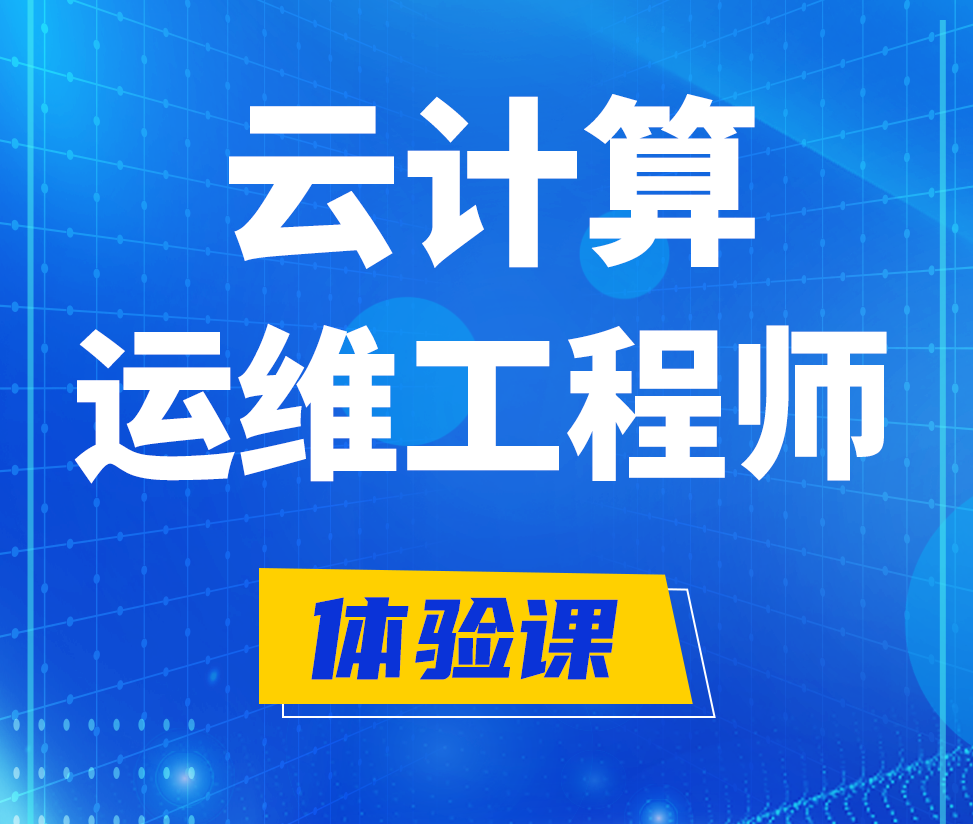 云计算
运维工程师

体验课